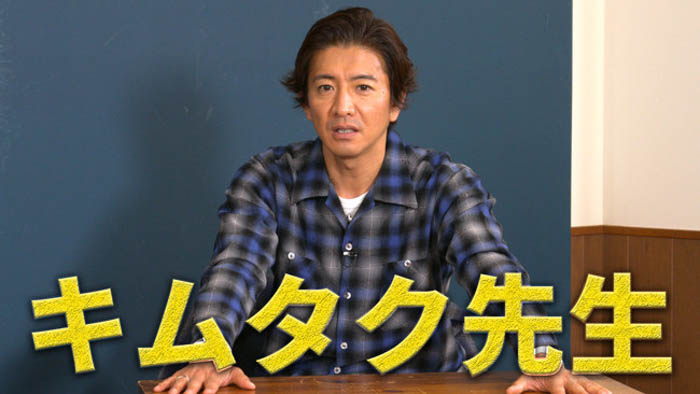 キムタク先生